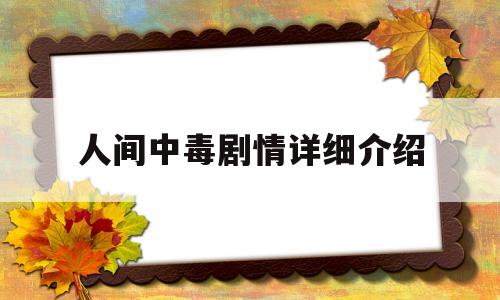 人间中毒剧情详细介绍